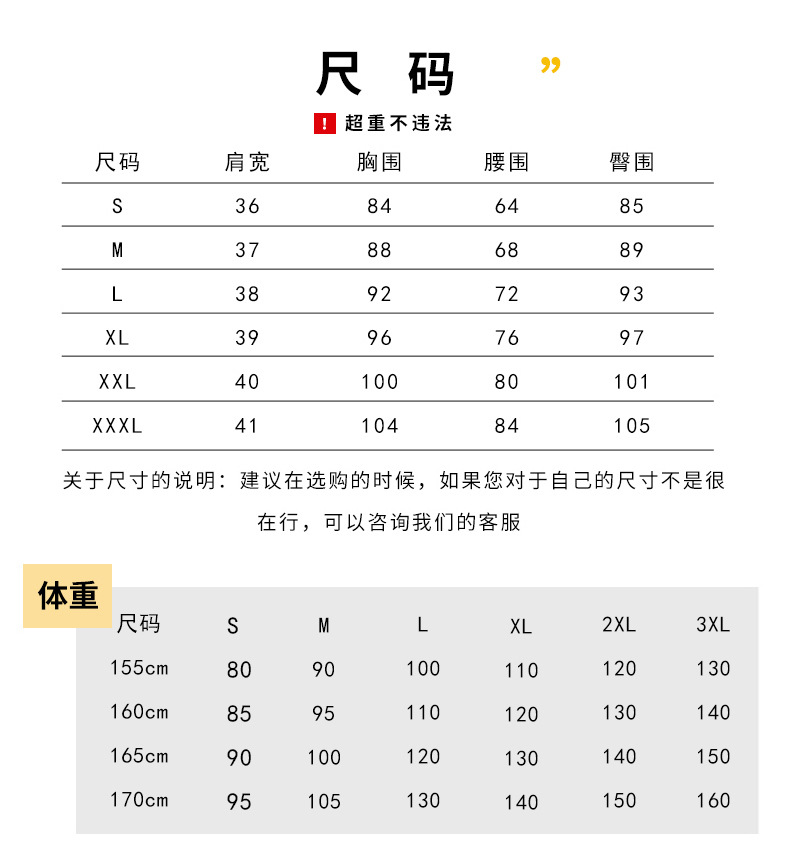 尺 码 ”

! 超重不违法

| 尺码 | 肩宽 | 胸围 | 腰围 | 臀围 |
|---|---|---|---|---|
| S | 36 | 84 | 64 | 85 |
| M | 37 | 88 | 68 | 89 |
| L | 38 | 92 | 72 | 93 |
| XL | 39 | 96 | 76 | 97 |
| XXL | 40 | 100 | 80 | 101 |
| XXXL | 41 | 104 | 84 | 105 |

关于尺寸的说明：建议在选购的时候，如果您对于自己的尺寸不是很在行，可以咨询我们的客服

体重

| 尺码 | S | M | L | XL | 2XL | 3XL |
|---|---|---|---|---|---|---|
| 155cm | 80 | 90 | 100 | 110 | 120 | 130 |
| 160cm | 85 | 95 | 110 | 120 | 130 | 140 |
| 165cm | 90 | 100 | 120 | 130 | 140 | 150 |
| 170cm | 95 | 105 | 130 | 140 | 150 | 160 |